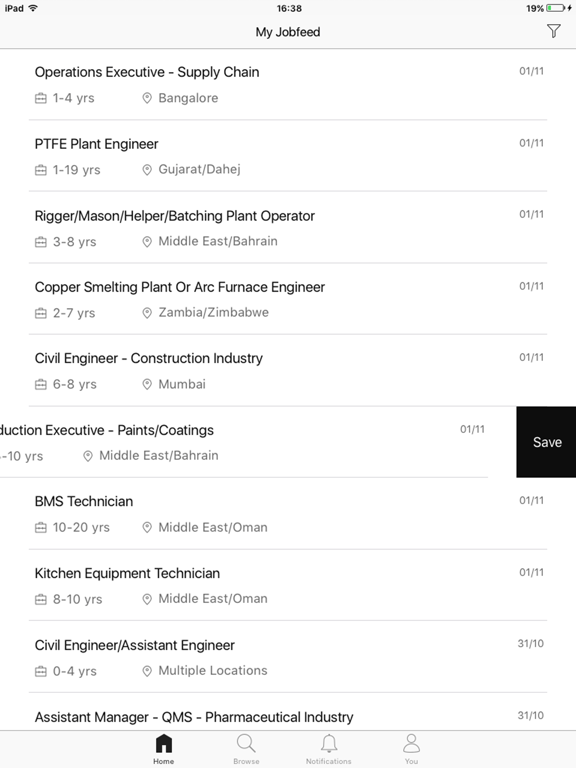 iPad 16:38 19%

My Jobfeed

Operations Executive - Supply Chain 01/11
1-4 yrs Bangalore

PTFE Plant Engineer 01/11
1-19 yrs Gujarat/Dahej

Rigger/Mason/Helper/Batching Plant Operator 01/11
3-8 yrs Middle East/Bahrain

Copper Smelting Plant Or Arc Furnace Engineer 01/11
2-7 yrs Zambia/Zimbabwe

Civil Engineer - Construction Industry 01/11
6-8 yrs Mumbai

duction Executive - Paints/Coatings 01/11
-10 yrs Middle East/Bahrain

Save

BMS Technician 01/11
10-20 yrs Middle East/Oman

Kitchen Equipment Technician 01/11
8-10 yrs Middle East/Oman

Civil Engineer/Assistant Engineer 31/10
0-4 yrs Multiple Locations

Assistant Manager - QMS - Pharmaceutical Industry 31/10

Home Browse Notifications You